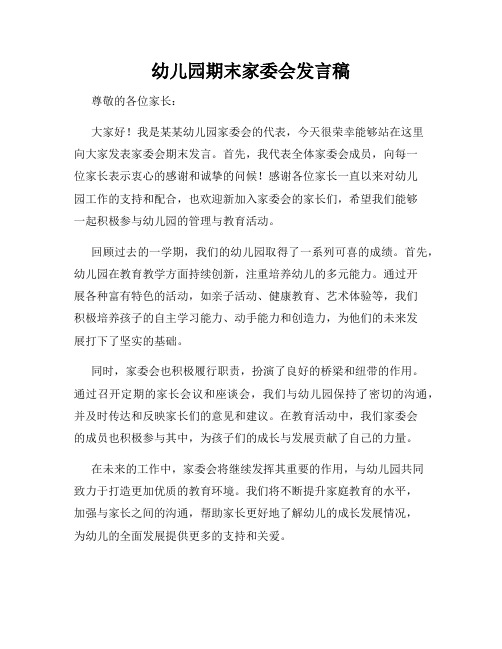 幼儿园期末家委会发言稿

尊敬的各位家长：

大家好！我是某某幼儿园家委会的代表，今天很荣幸能够站在这里向大家发表家委会期末发言。首先，我代表全体家委会成员，向每一位家长表示衷心的感谢和诚挚的问候！感谢各位家长一直以来对幼儿园工作的支持和配合，也欢迎新加入家委会的家长们，希望我们能够一起积极参与幼儿园的管理与教育活动。

回顾过去的一学期，我们的幼儿园取得了一系列可喜的成绩。首先，幼儿园在教育教学方面持续创新，注重培养幼儿的多元能力。通过开展各种富有特色的活动，如亲子活动、健康教育、艺术体验等，我们积极培养孩子的自主学习能力、动手能力和创造力，为他们的未来发展打下了坚实的基础。

同时，家委会也积极履行职责，扮演了良好的桥梁和纽带的作用。通过召开定期的家长会议和座谈会，我们与幼儿园保持了密切的沟通，并及时传达和反映家长们的意见和建议。在教育活动中，我们家委会的成员也积极参与其中，为孩子们的成长与发展贡献了自己的力量。

在未来的工作中，家委会将继续发挥其重要的作用，与幼儿园共同致力于打造更加优质的教育环境。我们将不断提升家庭教育的水平，加强与家长之间的沟通，帮助家长更好地了解幼儿的成长发展情况，为幼儿的全面发展提供更多的支持和关爱。